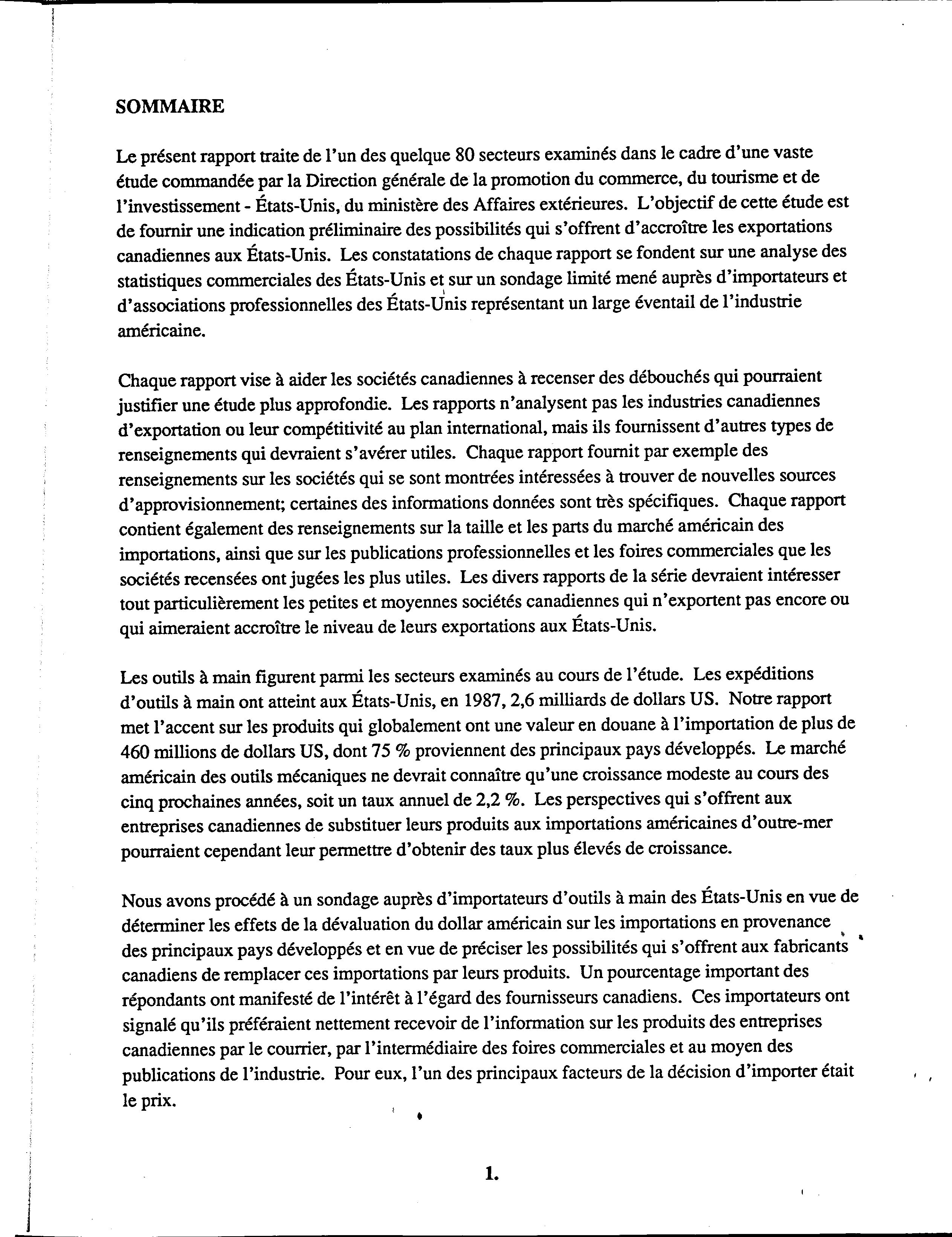 SOMMAIRE

Le présent rapport traite de l'un des quelque 80 secteurs examinés dans le cadre d'une vaste étude commandée par la Direction générale de la promotion du commerce, du tourisme et de l'investissement - États-Unis, du ministère des Affaires extérieures. L'objectif de cette étude est de fournir une indication préliminaire des possibilités qui s'offrent d'accroître les exportations canadiennes aux États-Unis. Les constatations de chaque rapport se fondent sur une analyse des statistiques commerciales des États-Unis et sur un sondage limité mené auprès d'importateurs et d'associations professionnelles des États-Unis représentant un large éventail de l'industrie américaine.

Chaque rapport vise à aider les sociétés canadiennes à recenser des débouchés qui pourraient justifier une étude plus approfondie. Les rapports n'analysent pas les industries canadiennes d'exportation ou leur compétitivité au plan international, mais ils fournissent d'autres types de renseignements qui devraient s'avérer utiles. Chaque rapport fournit par exemple des renseignements sur les sociétés qui se sont montrées intéressées à trouver de nouvelles sources d'approvisionnement; certaines des informations données sont très spécifiques. Chaque rapport contient également des renseignements sur la taille et les parts du marché américain des importations, ainsi que sur les publications professionnelles et les foires commerciales que les sociétés recensées ont jugées les plus utiles. Les divers rapports de la série devraient intéresser tout particulièrement les petites et moyennes sociétés canadiennes qui n'exportent pas encore ou qui aimeraient accroître le niveau de leurs exportations aux États-Unis.

Les outils à main figurent parmi les secteurs examinés au cours de l'étude. Les expéditions d'outils à main ont atteint aux États-Unis, en 1987, 2,6 milliards de dollars US. Notre rapport met l'accent sur les produits qui globalement ont une valeur en douane à l'importation de plus de 460 millions de dollars US, dont 75 % proviennent des principaux pays développés. Le marché américain des outils mécaniques ne devrait connaître qu'une croissance modeste au cours des cinq prochaines années, soit un taux annuel de 2,2 %. Les perspectives qui s'offrent aux entreprises canadiennes de substituer leurs produits aux importations américaines d'outre-mer pourraient cependant leur permettre d'obtenir des taux plus élevés de croissance.

Nous avons procédé à un sondage auprès d'importateurs d'outils à main des États-Unis en vue de déterminer les effets de la dévaluation du dollar américain sur les importations en provenance des principaux pays développés et en vue de préciser les possibilités qui s'offrent aux fabricants canadiens de remplacer ces importations par leurs produits. Un pourcentage important des répondants ont manifesté de l'intérêt à l'égard des fournisseurs canadiens. Ces importateurs ont signalé qu'ils préféraient nettement recevoir de l'information sur les produits des entreprises canadiennes par le courrier, par l'intermédiaire des foires commerciales et au moyen des publications de l'industrie. Pour eux, l'un des principaux facteurs de la décision d'importer était le prix.

1.